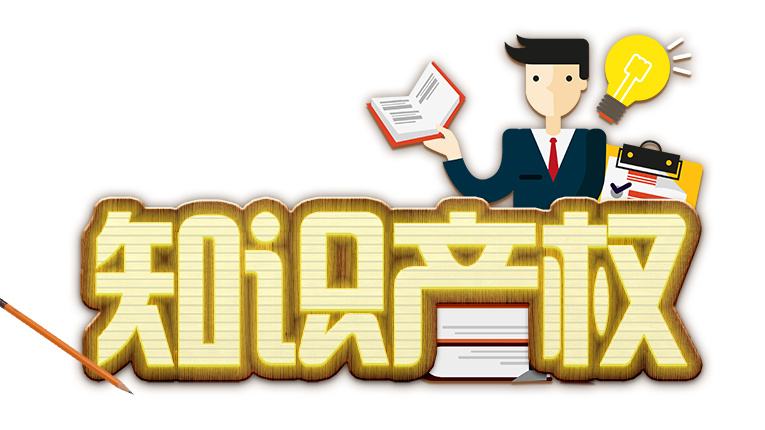 知识产权